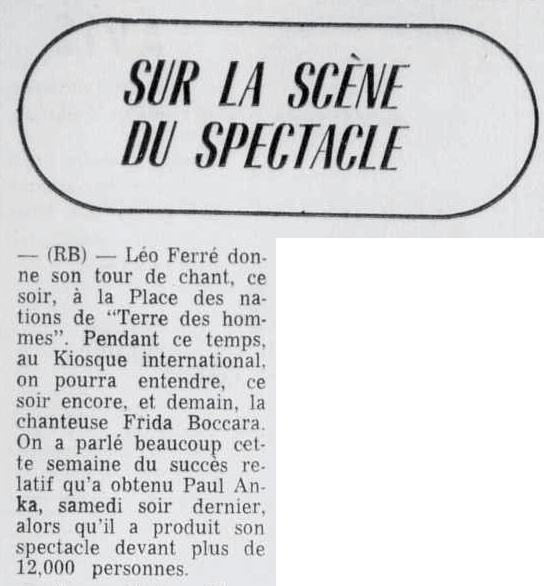 SUR LA SCÈNE DU SPECTACLE

— (RB) — Léo Ferré donne son tour de chant, ce soir, à la Place des nations de "Terre des hommes". Pendant ce temps, au Kiosque international, on pourra entendre, ce soir encore, et demain, la chanteuse Frida Boccara. On a parlé beaucoup cette semaine du succès relatif qu'a obtenu Paul Anka, samedi soir dernier, alors qu'il a produit son spectacle devant plus de 12,000 personnes.